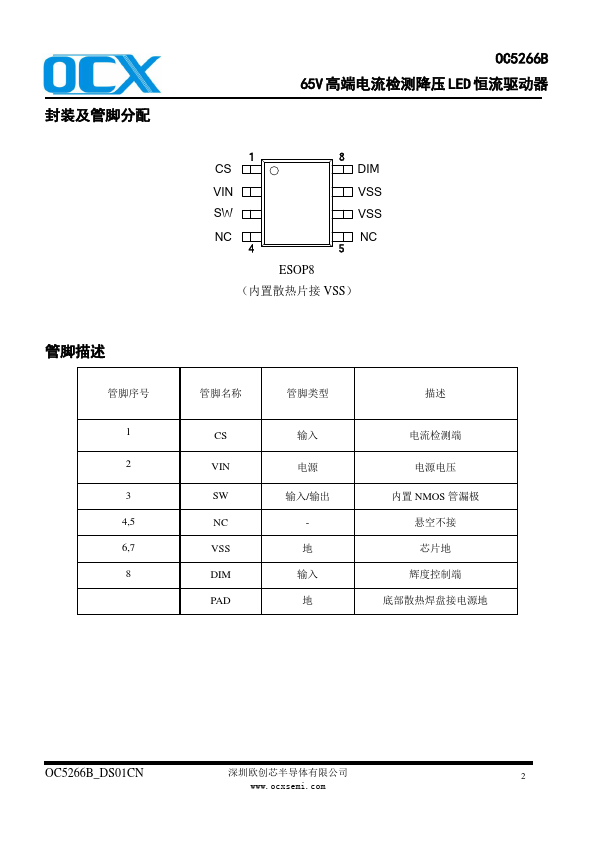 OCX

OC5266B

65V 高端电流检测降压 LED 恒流驱动器

封装及管脚分配

1 8
CS DIM
VIN VSS
SW VSS
NC NC
4 5

ESOP8
（内置散热片接 VSS）

管脚描述

| 管脚序号 | 管脚名称 | 管脚类型 | 描述 |
|---|---|---|---|
| 1 | CS | 输入 | 电流检测端 |
| 2 | VIN | 电源 | 电源电压 |
| 3 | SW | 输入/输出 | 内置 NMOS 管漏极 |
| 4,5 | NC | - | 悬空不接 |
| 6,7 | VSS | 地 | 芯片地 |
| 8 | DIM | 输入 | 辉度控制端 |
|  | PAD | 地 | 底部散热焊盘接电源地 |

OC5266B_DS01CN
深圳欧创芯半导体有限公司
www.ocxsemi.com
2